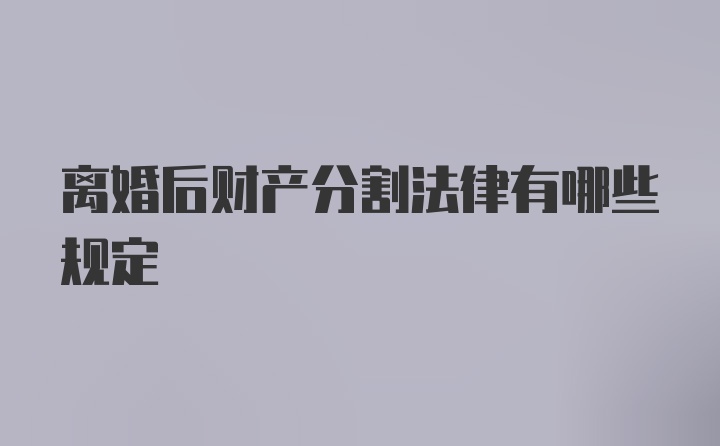 离婚后财产分割法律有哪些规定